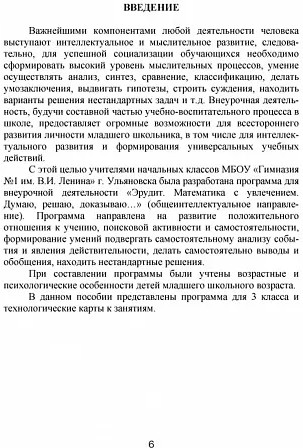 ВВЕДЕНИЕ

Важнейшими компонентами любой деятельности человека выступают интеллектуальное и мыслительное развитие, следовательно, для успешной социализации обучающихся необходимо сформировать высокий уровень мыслительных процессов, умение осуществлять анализ, синтез, сравнение, классификацию, делать умозаключения, выдвигать гипотезы, строить суждения, находить варианты решения нестандартных задач и т.д. Внеурочная деятельность, будучи составной частью учебно-воспитательного процесса в школе, предоставляет огромные возможности для всестороннего развития личности младшего школьника, в том числе для интеллектуального развития и формирования универсальных учебных действий.

С этой целью учителями начальных классов МБОУ «Гимназия №1 им. В.И. Ленина» г. Ульяновска была разработана программа для внеурочной деятельности «Эрудит. Математика с увлечением. Думаю, решаю, доказываю…» (общеинтеллектуальное направление). Программа направлена на развитие положительного отношения к учению, поисковой активности и самостоятельности, формирование умений подвергать самостоятельному анализу события и явления действительности, делать самостоятельно выводы и обобщения, находить нестандартные решения.

При составлении программы были учтены возрастные и психологические особенности детей младшего школьного возраста.

В данном пособии представлены программа для 3 класса и технологические карты к занятиям.

6